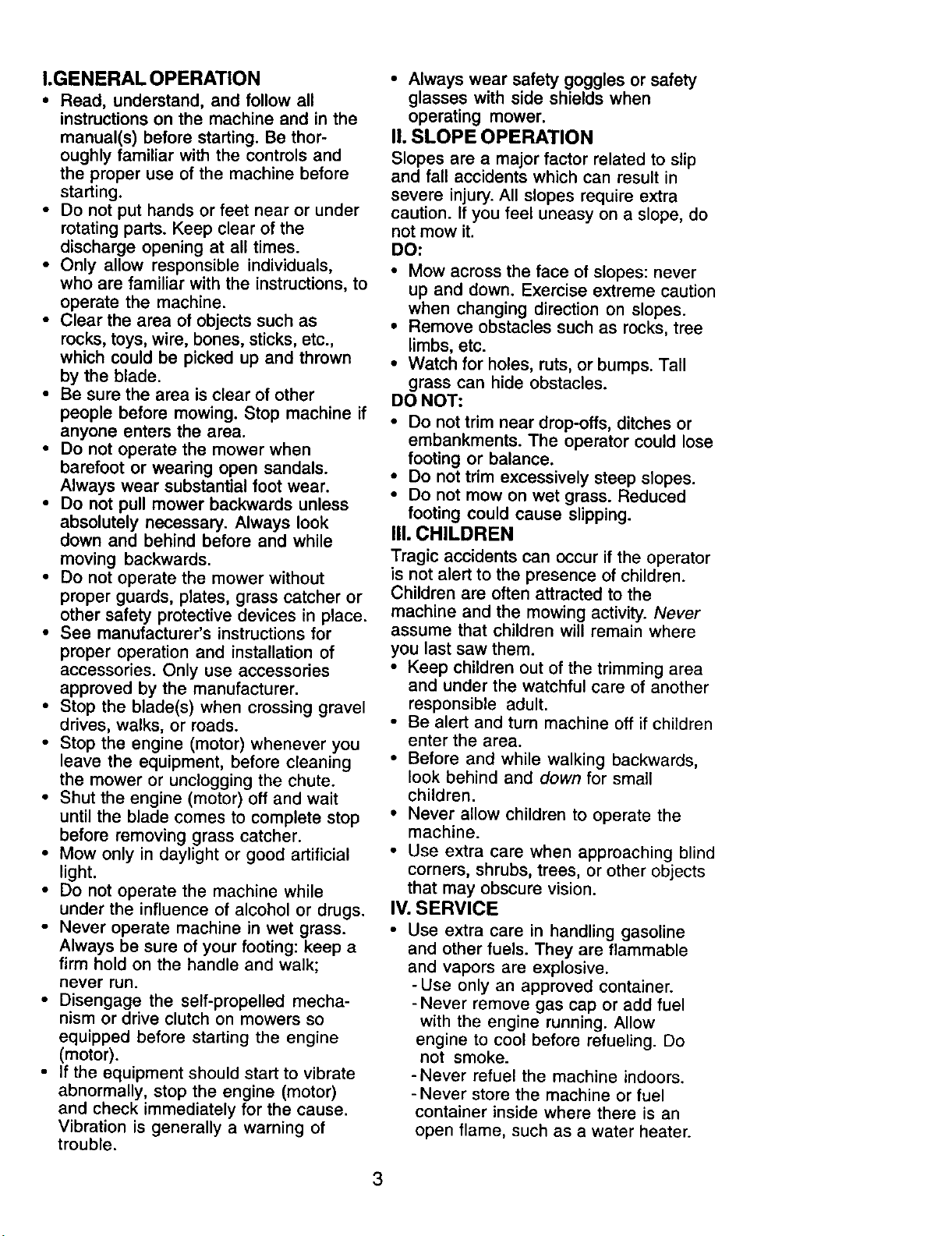 I.GENERAL OPERATION

• Read, understand, and follow all instructions on the machine and in the manual(s) before starting. Be thoroughly familiar with the controls and the proper use of the machine before starting.
• Do not put hands or feet near or under rotating parts. Keep clear of the discharge opening at all times.
• Only allow responsible individuals, who are familiar with the instructions, to operate the machine.
• Clear the area of objects such as rocks, toys, wire, bones, sticks, etc., which could be picked up and thrown by the blade.
• Be sure the area is clear of other people before mowing. Stop machine if anyone enters the area.
• Do not operate the mower when barefoot or wearing open sandals. Always wear substantial foot wear.
• Do not pull mower backwards unless absolutely necessary. Always look down and behind before and while moving backwards.
• Do not operate the mower without proper guards, plates, grass catcher or other safety protective devices in place.
• See manufacturer's instructions for proper operation and installation of accessories. Only use accessories approved by the manufacturer.
• Stop the blade(s) when crossing gravel drives, walks, or roads.
• Stop the engine (motor) whenever you leave the equipment, before cleaning the mower or unclogging the chute.
• Shut the engine (motor) off and wait until the blade comes to complete stop before removing grass catcher.
• Mow only in daylight or good artificial light.
• Do not operate the machine while under the influence of alcohol or drugs.
• Never operate machine in wet grass. Always be sure of your footing: keep a firm hold on the handle and walk; never run.
• Disengage the self-propelled mechanism or drive clutch on mowers so equipped before starting the engine (motor).
• If the equipment should start to vibrate abnormally, stop the engine (motor) and check immediately for the cause. Vibration is generally a warning of trouble.
• Always wear safety goggles or safety glasses with side shields when operating mower.

II. SLOPE OPERATION
Slopes are a major factor related to slip and fall accidents which can result in severe injury. All slopes require extra caution. If you feel uneasy on a slope, do not mow it.
DO:
• Mow across the face of slopes: never up and down. Exercise extreme caution when changing direction on slopes.
• Remove obstacles such as rocks, tree limbs, etc.
• Watch for holes, ruts, or bumps. Tall grass can hide obstacles.
DO NOT:
• Do not trim near drop-offs, ditches or embankments. The operator could lose footing or balance.
• Do not trim excessively steep slopes.
• Do not mow on wet grass. Reduced footing could cause slipping.

III. CHILDREN
Tragic accidents can occur if the operator is not alert to the presence of children. Children are often attracted to the machine and the mowing activity. Never assume that children will remain where you last saw them.
• Keep children out of the trimming area and under the watchful care of another responsible adult.
• Be alert and turn machine off if children enter the area.
• Before and while walking backwards, look behind and down for small children.
• Never allow children to operate the machine.
• Use extra care when approaching blind corners, shrubs, trees, or other objects that may obscure vision.

IV. SERVICE
• Use extra care in handling gasoline and other fuels. They are flammable and vapors are explosive.
- Use only an approved container.
- Never remove gas cap or add fuel with the engine running. Allow engine to cool before refueling. Do not smoke.
- Never refuel the machine indoors.
- Never store the machine or fuel container inside where there is an open flame, such as a water heater.

3